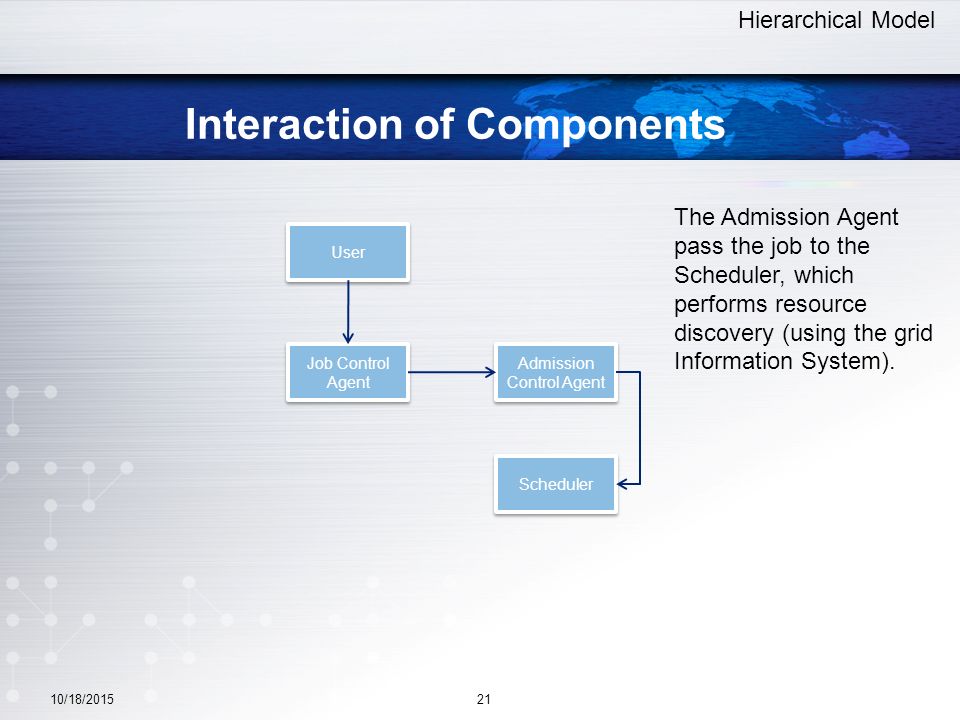 Hierarchical Model

Interaction of Components

User

Job Control Agent

Admission Control Agent

Scheduler

The Admission Agent pass the job to the Scheduler, which performs resource discovery (using the grid Information System).

10/18/2015

21